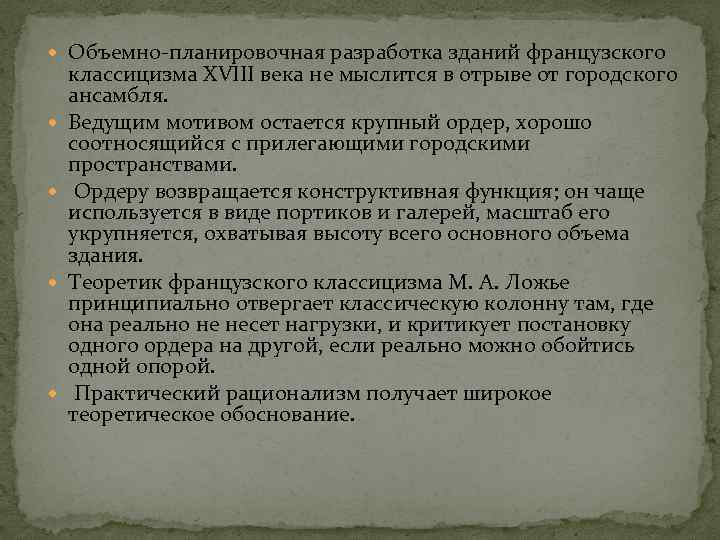 Объемно-планировочная разработка зданий французского классицизма XVIII века не мыслится в отрыве от городского ансамбля.

Ведущим мотивом остается крупный ордер, хорошо соотносящийся с прилегающими городскими пространствами.

Ордеру возвращается конструктивная функция; он чаще используется в виде портиков и галерей, масштаб его укрупняется, охватывая высоту всего основного объема здания.

Теоретик французского классицизма М. А. Ложье принципиально отвергает классическую колонну там, где она реально не несет нагрузки, и критикует постановку одного ордера на другой, если реально можно обойтись одной опорой.

Практический рационализм получает широкое теоретическое обоснование.